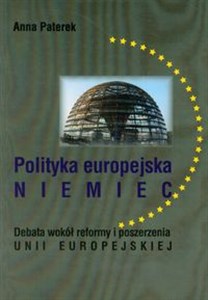 Anna Paterek

Polityka europejska
NIEMIEC

Debata wokół reformy i poszerzenia
UNII EUROPEJSKIEJ